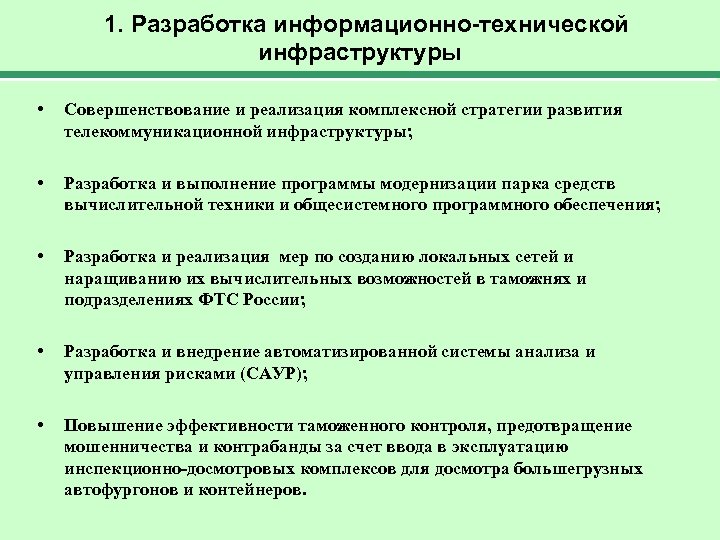 1. Разработка информационно-технической инфраструктуры

• Совершенствование и реализация комплексной стратегии развития телекоммуникационной инфраструктуры;

• Разработка и выполнение программы модернизации парка средств вычислительной техники и общесистемного программного обеспечения;

• Разработка и реализация мер по созданию локальных сетей и наращиванию их вычислительных возможностей в таможнях и подразделениях ФТС России;

• Разработка и внедрение автоматизированной системы анализа и управления рисками (САУР);

• Повышение эффективности таможенного контроля, предотвращение мошенничества и контрабанды за счет ввода в эксплуатацию инспекционно-досмотровых комплексов для досмотра большегрузных автофургонов и контейнеров.